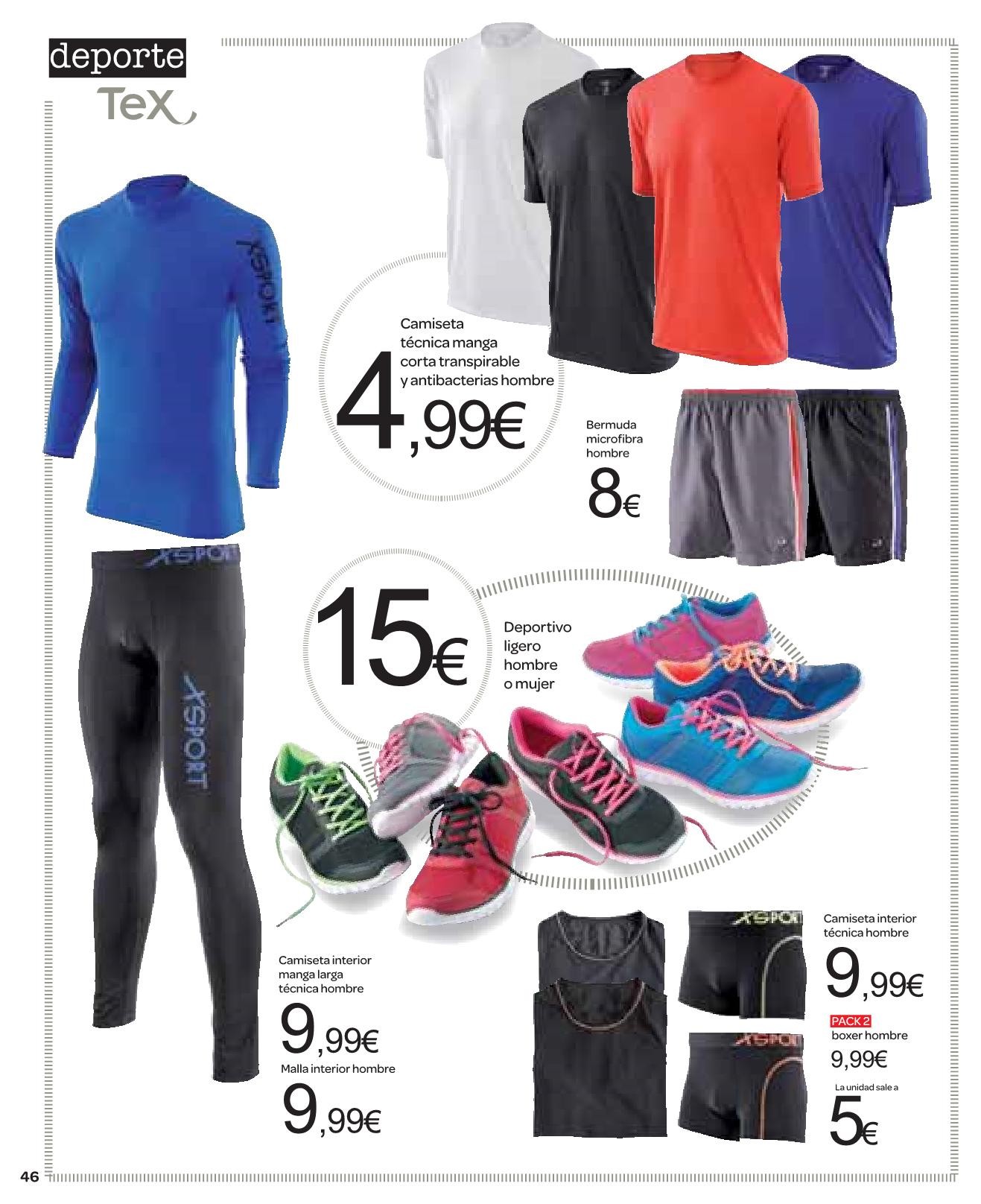 deporte
Tex

Camiseta técnica manga corta transpirable y antibacterias hombre
4,99€

Bermuda microfibra hombre
8€

15€
Deportivo ligero hombre o mujer

Camiseta interior manga larga técnica hombre
9,99€
Malla interior hombre
9,99€

Camiseta interior técnica hombre
9,99€
PACK 2
boxer hombre
9,99€
La unidad sale a
5€

46